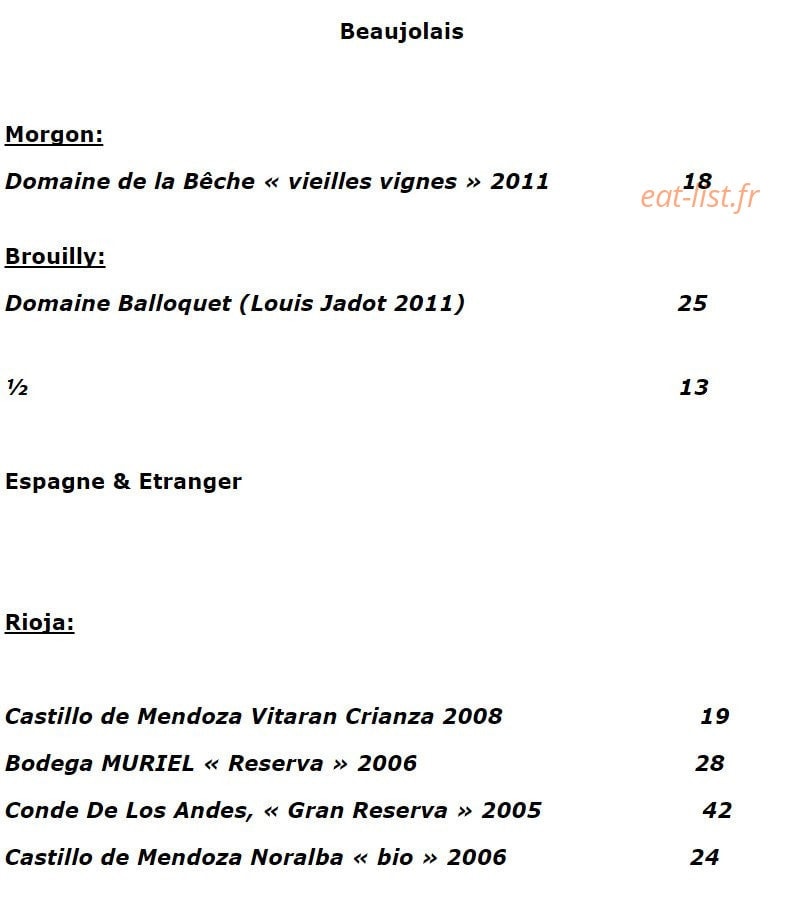 Beaujolais

Morgon:

Domaine de la Bêche « vieilles vignes » 2011 18

eat-list.fr

Brouilly:

Domaine Balloquet (Louis Jadot 2011) 25

½ 13

Espagne & Etranger

Rioja:

Castillo de Mendoza Vitaran Crianza 2008 19

Bodega MURIEL « Reserva » 2006 28

Conde De Los Andes, « Gran Reserva » 2005 42

Castillo de Mendoza Noralba « bio » 2006 24